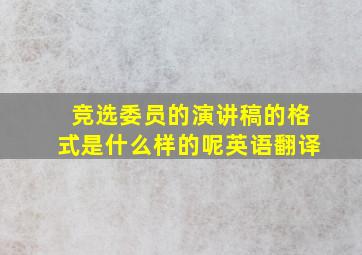 竞选委员的演讲稿的格式是什么样的呢英语翻译